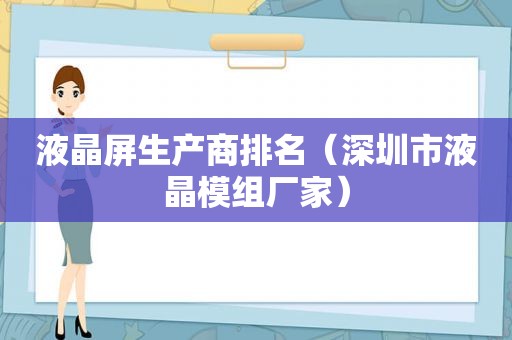 液晶屏生产商排名（深圳市液晶模组厂家）